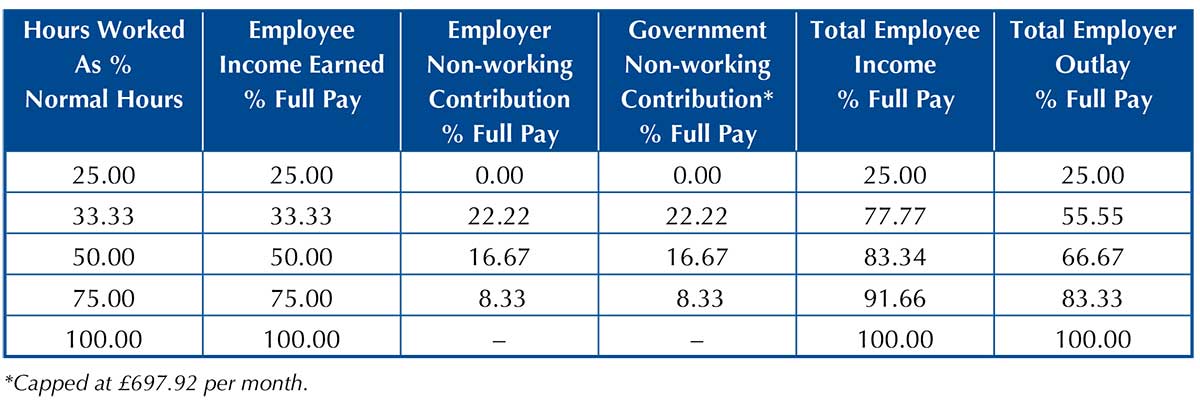 | Hours Worked As % Normal Hours | Employee Income Earned % Full Pay | Employer Non-working Contribution % Full Pay | Government Non-working Contribution* % Full Pay | Total Employee Income % Full Pay | Total Employer Outlay % Full Pay |
|---|---|---|---|---|---|
| 25.00 | 25.00 | 0.00 | 0.00 | 25.00 | 25.00 |
| 33.33 | 33.33 | 22.22 | 22.22 | 77.77 | 55.55 |
| 50.00 | 50.00 | 16.67 | 16.67 | 83.34 | 66.67 |
| 75.00 | 75.00 | 8.33 | 8.33 | 91.66 | 83.33 |
| 100.00 | 100.00 | – | – | 100.00 | 100.00 |

*Capped at £697.92 per month.